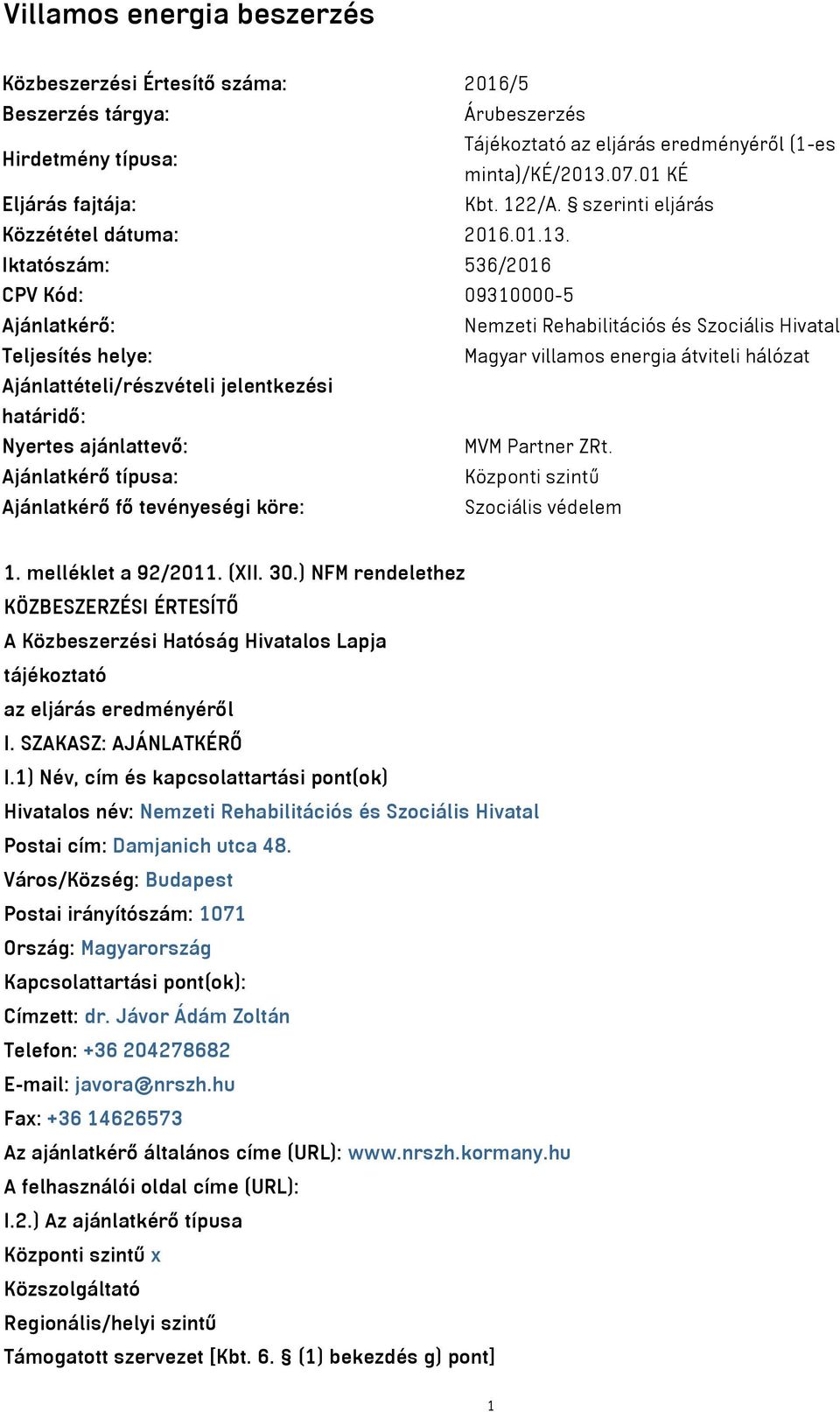 Villamos energia beszerzés

| | |
|---|---|
| Közbeszerzési Értesítő száma: | 2016/5 |
| Beszerzés tárgya: | Árubeszerzés |
| Hirdetmény típusa: | Tájékoztató az eljárás eredményéről (1-es minta)/KÉ/2013.07.01 KÉ |
| Eljárás fajtája: | Kbt. 122/A. § szerinti eljárás |
| Közzététel dátuma: | 2016.01.13. |
| Iktatószám: | 536/2016 |
| CPV Kód: | 09310000-5 |
| Ajánlatkérő: | Nemzeti Rehabilitációs és Szociális Hivatal |
| Teljesítés helye: | Magyar villamos energia átviteli hálózat |
| Ajánlattételi/részvételi jelentkezési határidő: | |
| Nyertes ajánlattevő: | MVM Partner ZRt. |
| Ajánlatkérő típusa: | Központi szintű |
| Ajánlatkérő fő tevényeségi köre: | Szociális védelem |

1. melléklet a 92/2011. (XII. 30.) NFM rendelethez
KÖZBESZERZÉSI ÉRTESÍTŐ
A Közbeszerzési Hatóság Hivatalos Lapja
tájékoztató
az eljárás eredményéről
I. SZAKASZ: AJÁNLATKÉRŐ
I.1) Név, cím és kapcsolattartási pont(ok)
Hivatalos név: Nemzeti Rehabilitációs és Szociális Hivatal
Postai cím: Damjanich utca 48.
Város/Község: Budapest
Postai irányítószám: 1071
Ország: Magyarország
Kapcsolattartási pont(ok):
Címzett: dr. Jávor Ádám Zoltán
Telefon: +36 204278682
E-mail: javora@nrszh.hu
Fax: +36 14626573
Az ajánlatkérő általános címe (URL): www.nrszh.kormany.hu
A felhasználói oldal címe (URL):
I.2.) Az ajánlatkérő típusa
Központi szintű x
Közszolgáltató
Regionális/helyi szintű
Támogatott szervezet [Kbt. 6. § (1) bekezdés g) pont]

1